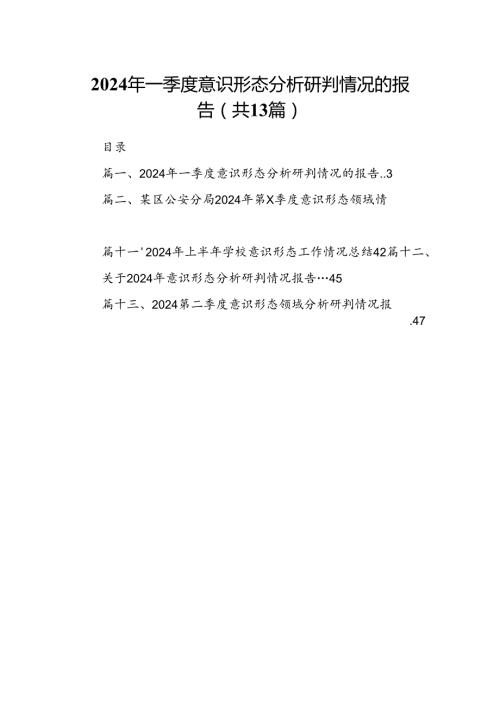 2024年一季度意识形态分析研判情况的报告（共13篇）

目录

篇一、2024年一季度意识形态分析研判情况的报告..3

篇二、某区公安分局2024年第X季度意识形态领域情

篇十一'2024年上半年学校意识形态工作情况总结42篇十二、关于2024年意识形态分析研判情况报告…45

篇十三、2024第二季度意识形态领域分析研判情况报

.47